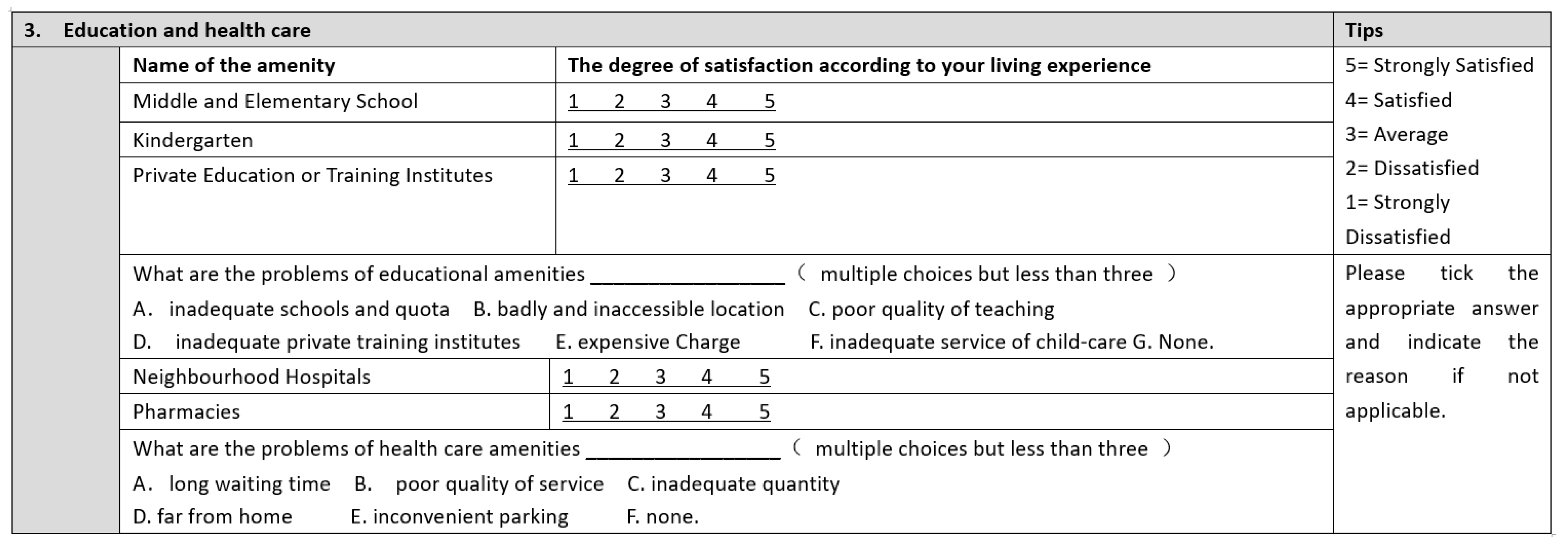 | 3. Education and health care | | Tips |
|---|---|---|
| Name of the amenity | The degree of satisfaction according to your living experience | 5= Strongly Satisfied 4= Satisfied 3= Average 2= Dissatisfied 1= Strongly Dissatisfied |
| Middle and Elementary School | 1 2 3 4 5 | |
| Kindergarten | 1 2 3 4 5 | |
| Private Education or Training Institutes | 1 2 3 4 5 | |
| What are the problems of educational amenities ________________ （ multiple choices but less than three ） A. inadequate schools and quota B. badly and inaccessible location C. poor quality of teaching D. inadequate private training institutes E. expensive Charge F. inadequate service of child-care G. None. | | Please tick the appropriate answer and indicate the reason if not applicable. |
| Neighbourhood Hospitals | 1 2 3 4 5 | |
| Pharmacies | 1 2 3 4 5 | |
| What are the problems of health care amenities ________________ （ multiple choices but less than three ） A. long waiting time B. poor quality of service C. inadequate quantity D. far from home E. inconvenient parking F. none. | | |